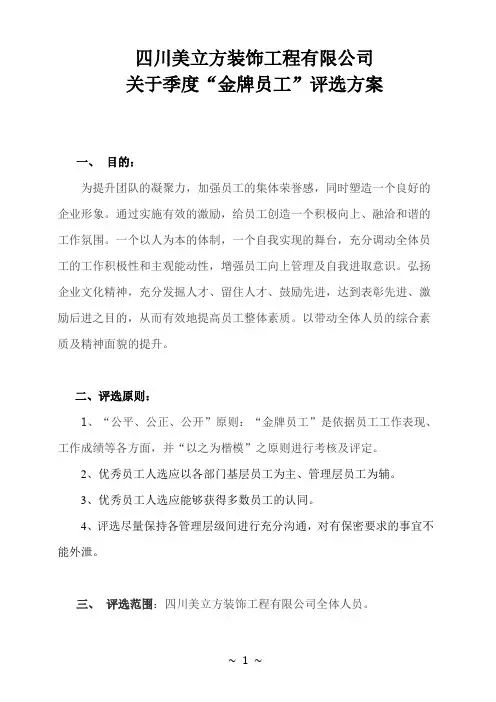 四川美立方装饰工程有限公司
关于季度“金牌员工”评选方案

一、 目的：

为提升团队的凝聚力，加强员工的集体荣誉感，同时塑造一个良好的企业形象。通过实施有效的激励，给员工创造一个积极向上、融洽和谐的工作氛围。一个以人为本的体制，一个自我实现的舞台，充分调动全体员工的工作积极性和主观能动性，增强员工向上管理及自我进取意识。弘扬企业文化精神，充分发掘人才、留住人才、鼓励先进，达到表彰先进、激励后进之目的，从而有效地提高员工整体素质。以带动全体人员的综合素质及精神面貌的提升。

二、评选原则：

1、“公平、公正、公开”原则：“金牌员工”是依据员工工作表现、工作成绩等各方面，并“以之为楷模”之原则进行考核及评定。

2、优秀员工人选应以各部门基层员工为主、管理层员工为辅。

3、优秀员工人选应能够获得多数员工的认同。

4、评选尽量保持各管理层级间进行充分沟通，对有保密要求的事宜不能外泄。

三、 评选范围：四川美立方装饰工程有限公司全体人员。

~ 1 ~